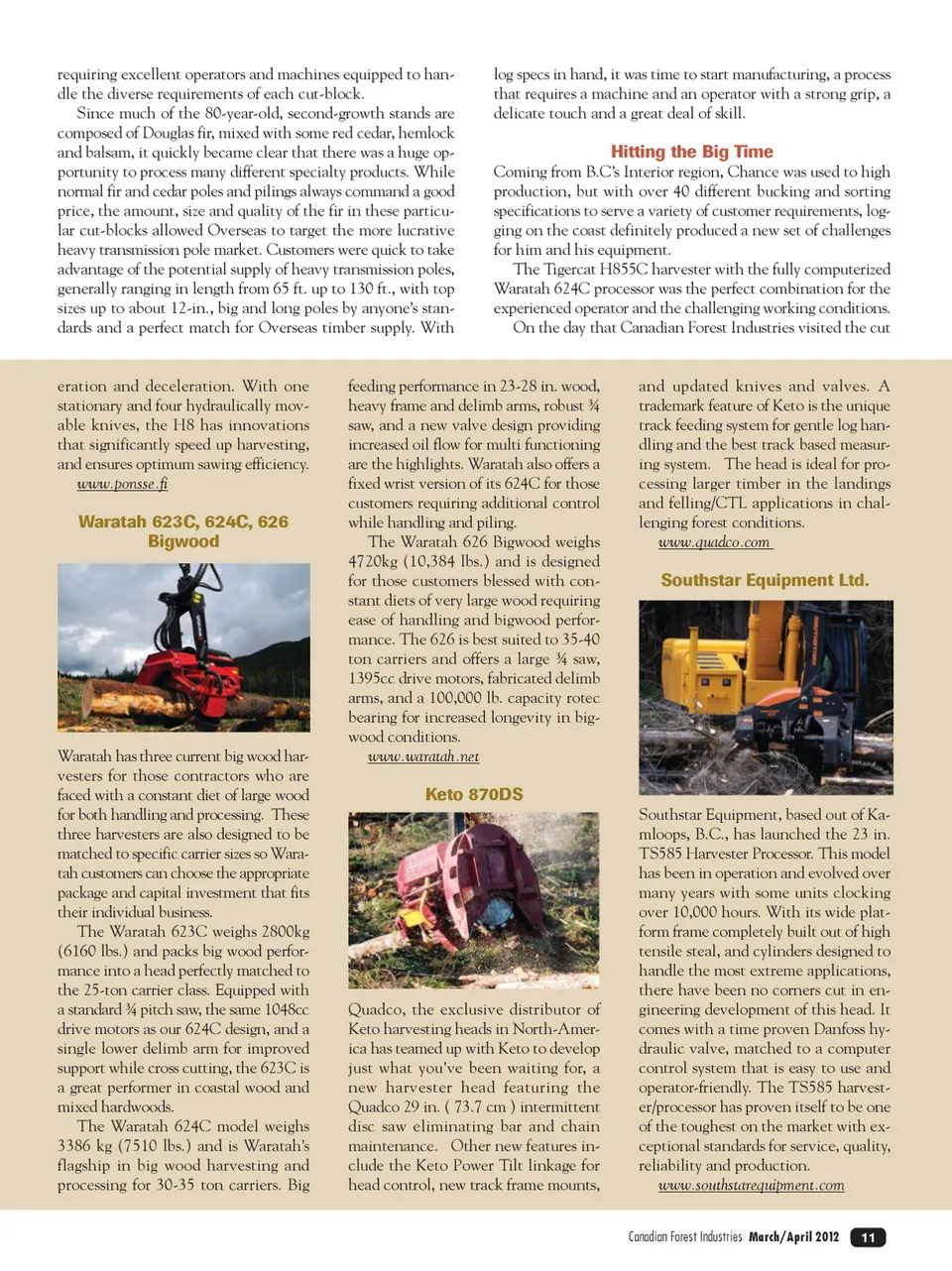 requiring excellent operators and machines equipped to handle the diverse requirements of each cut-block.

Since much of the 80-year-old, second-growth stands are composed of Douglas fir, mixed with some red cedar, hemlock and balsam, it quickly became clear that there was a huge opportunity to process many different specialty products. While normal fir and cedar poles and pilings always command a good price, the amount, size and quality of the fir in these particular cut-blocks allowed Overseas to target the more lucrative heavy transmission pole market. Customers were quick to take advantage of the potential supply of heavy transmission poles, generally ranging in length from 65 ft. up to 130 ft., with top sizes up to about 12-in., big and long poles by anyone's standards and a perfect match for Overseas timber supply. With log specs in hand, it was time to start manufacturing, a process that requires a machine and an operator with a strong grip, a delicate touch and a great deal of skill.

Hitting the Big Time

Coming from B.C's Interior region, Chance was used to high production, but with over 40 different bucking and sorting specifications to serve a variety of customer requirements, logging on the coast definitely produced a new set of challenges for him and his equipment.

The Tigercat H855C harvester with the fully computerized Waratah 624C processor was the perfect combination for the experienced operator and the challenging working conditions.

On the day that Canadian Forest Industries visited the cut

eration and deceleration. With one stationary and four hydraulically movable knives, the H8 has innovations that significantly speed up harvesting, and ensures optimum sawing efficiency.

www.ponsse.fi

Waratah 623C, 624C, 626 Bigwood

Waratah has three current big wood harvesters for those contractors who are faced with a constant diet of large wood for both handling and processing. These three harvesters are also designed to be matched to specific carrier sizes so Waratah customers can choose the appropriate package and capital investment that fits their individual business.

The Waratah 623C weighs 2800kg (6160 lbs.) and packs big wood performance into a head perfectly matched to the 25-ton carrier class. Equipped with a standard ¾ pitch saw, the same 1048cc drive motors as our 624C design, and a single lower delimb arm for improved support while cross cutting, the 623C is a great performer in coastal wood and mixed hardwoods.

The Waratah 624C model weighs 3386 kg (7510 lbs.) and is Waratah's flagship in big wood harvesting and processing for 30-35 ton carriers. Big feeding performance in 23-28 in. wood, heavy frame and delimb arms, robust ¾ saw, and a new valve design providing increased oil flow for multi functioning are the highlights. Waratah also offers a fixed wrist version of its 624C for those customers requiring additional control while handling and piling.

The Waratah 626 Bigwood weighs 4720kg (10,384 lbs.) and is designed for those customers blessed with constant diets of very large wood requiring ease of handling and bigwood performance. The 626 is best suited to 35-40 ton carriers and offers a large ¾ saw, 1395cc drive motors, fabricated delimb arms, and a 100,000 lb. capacity rotec bearing for increased longevity in bigwood conditions.

www.waratah.net

Keto 870DS

Quadco, the exclusive distributor of Keto harvesting heads in North-America has teamed up with Keto to develop just what you've been waiting for, a new harvester head featuring the Quadco 29 in. ( 73.7 cm ) intermittent disc saw eliminating bar and chain maintenance. Other new features include the Keto Power Tilt linkage for head control, new track frame mounts, and updated knives and valves. A trademark feature of Keto is the unique track feeding system for gentle log handling and the best track based measuring system. The head is ideal for processing larger timber in the landings and felling/CTL applications in challenging forest conditions.

www.quadco.com

Southstar Equipment Ltd.

Southstar Equipment, based out of Kamloops, B.C., has launched the 23 in. TS585 Harvester Processor. This model has been in operation and evolved over many years with some units clocking over 10,000 hours. With its wide platform frame completely built out of high tensile steal, and cylinders designed to handle the most extreme applications, there have been no corners cut in engineering development of this head. It comes with a time proven Danfoss hydraulic valve, matched to a computer control system that is easy to use and operator-friendly. The TS585 harvester/processor has proven itself to be one of the toughest on the market with exceptional standards for service, quality, reliability and production.

www.southstarequipment.com

Canadian Forest Industries March/April 2012 11